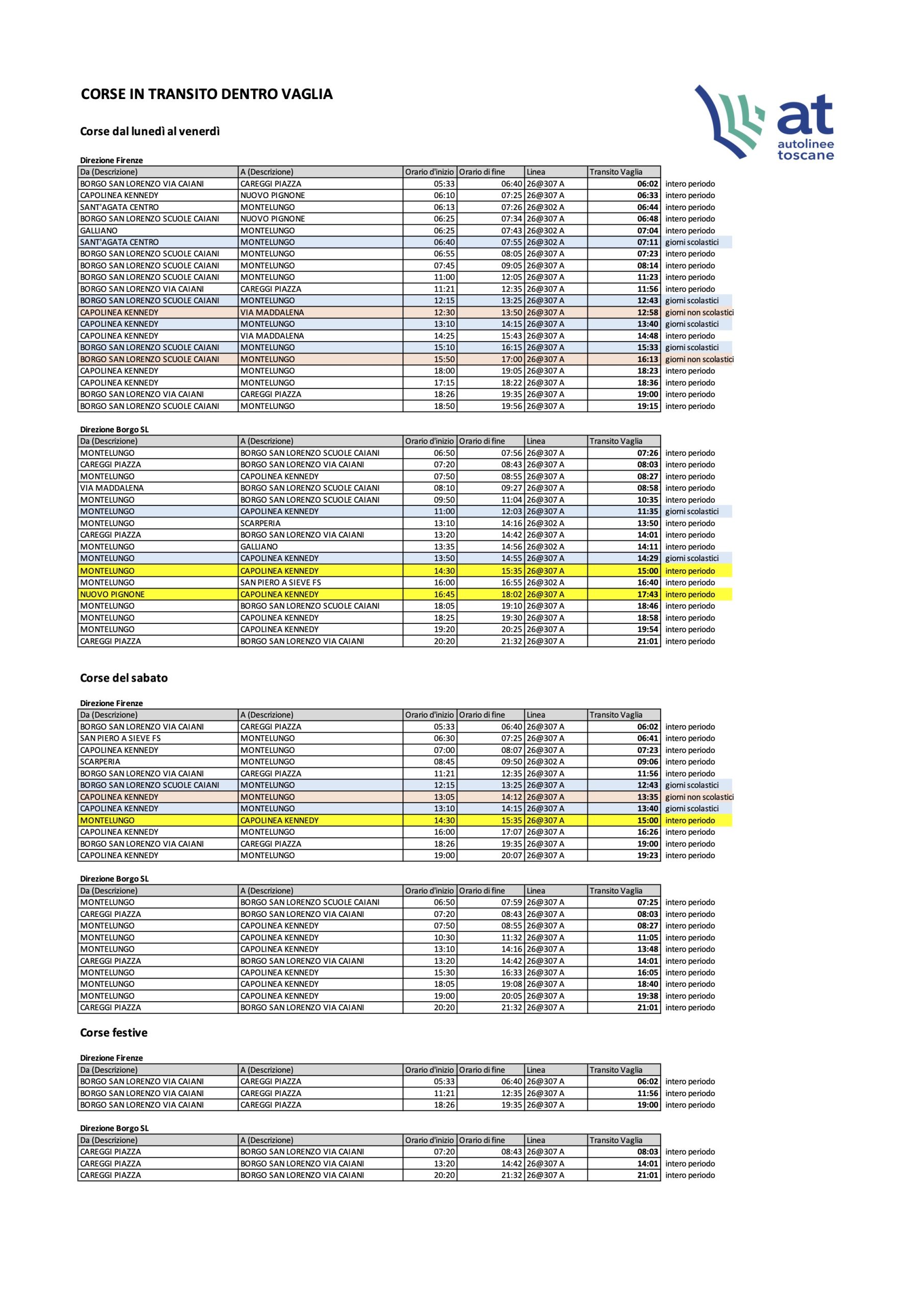 CORSE IN TRANSITO DENTRO VAGLIA

at
autolinee
toscane

Corse dal lunedì al venerdì

Direzione Firenze

| Da (Descrizione) | A (Descrizione) | Orario d'inizio | Orario di fine | Linea | Transito Vaglia | |
|---|---|---|---|---|---|---|
| BORGO SAN LORENZO VIA CAIANI | CAREGGI PIAZZA | 05:33 | 06:40 | 26@307 A | 06:02 | intero periodo |
| CAPOLINEA KENNEDY | NUOVO PIGNONE | 06:10 | 07:25 | 26@307 A | 06:33 | intero periodo |
| SANT'AGATA CENTRO | MONTELUNGO | 06:13 | 07:26 | 26@302 A | 06:44 | intero periodo |
| BORGO SAN LORENZO SCUOLE CAIANI | NUOVO PIGNONE | 06:25 | 07:34 | 26@307 A | 06:48 | intero periodo |
| GALLIANO | MONTELUNGO | 06:25 | 07:43 | 26@302 A | 07:04 | intero periodo |
| SANT'AGATA CENTRO | MONTELUNGO | 06:40 | 07:55 | 26@302 A | 07:11 | giorni scolastici |
| BORGO SAN LORENZO SCUOLE CAIANI | MONTELUNGO | 06:55 | 08:05 | 26@307 A | 07:23 | intero periodo |
| BORGO SAN LORENZO SCUOLE CAIANI | MONTELUNGO | 07:45 | 09:05 | 26@307 A | 08:14 | intero periodo |
| BORGO SAN LORENZO SCUOLE CAIANI | MONTELUNGO | 11:00 | 12:05 | 26@307 A | 11:23 | intero periodo |
| BORGO SAN LORENZO VIA CAIANI | CAREGGI PIAZZA | 11:21 | 12:35 | 26@307 A | 11:56 | intero periodo |
| BORGO SAN LORENZO SCUOLE CAIANI | MONTELUNGO | 12:15 | 13:25 | 26@307 A | 12:43 | giorni scolastici |
| CAPOLINEA KENNEDY | VIA MADDALENA | 12:30 | 13:50 | 26@307 A | 12:58 | giorni non scolastici |
| CAPOLINEA KENNEDY | MONTELUNGO | 13:10 | 14:15 | 26@307 A | 13:40 | giorni scolastici |
| CAPOLINEA KENNEDY | VIA MADDALENA | 14:25 | 15:43 | 26@307 A | 14:48 | intero periodo |
| BORGO SAN LORENZO SCUOLE CAIANI | MONTELUNGO | 15:10 | 16:15 | 26@307 A | 15:33 | giorni scolastici |
| BORGO SAN LORENZO SCUOLE CAIANI | MONTELUNGO | 15:50 | 17:00 | 26@307 A | 16:13 | giorni non scolastici |
| CAPOLINEA KENNEDY | MONTELUNGO | 18:00 | 19:05 | 26@307 A | 18:23 | intero periodo |
| CAPOLINEA KENNEDY | MONTELUNGO | 17:15 | 18:22 | 26@307 A | 18:36 | intero periodo |
| BORGO SAN LORENZO VIA CAIANI | CAREGGI PIAZZA | 18:26 | 19:35 | 26@307 A | 19:00 | intero periodo |
| BORGO SAN LORENZO SCUOLE CAIANI | MONTELUNGO | 18:50 | 19:56 | 26@307 A | 19:15 | intero periodo |

Direzione Borgo SL

| Da (Descrizione) | A (Descrizione) | Orario d'inizio | Orario di fine | Linea | Transito Vaglia | |
|---|---|---|---|---|---|---|
| MONTELUNGO | BORGO SAN LORENZO SCUOLE CAIANI | 06:50 | 07:56 | 26@307 A | 07:26 | intero periodo |
| CAREGGI PIAZZA | BORGO SAN LORENZO VIA CAIANI | 07:20 | 08:43 | 26@307 A | 08:03 | intero periodo |
| MONTELUNGO | CAPOLINEA KENNEDY | 07:50 | 08:55 | 26@307 A | 08:27 | intero periodo |
| VIA MADDALENA | BORGO SAN LORENZO SCUOLE CAIANI | 08:10 | 09:27 | 26@307 A | 08:58 | intero periodo |
| MONTELUNGO | BORGO SAN LORENZO SCUOLE CAIANI | 09:50 | 11:04 | 26@307 A | 10:35 | intero periodo |
| MONTELUNGO | CAPOLINEA KENNEDY | 11:00 | 12:03 | 26@307 A | 11:35 | giorni scolastici |
| MONTELUNGO | SCARPERIA | 13:10 | 14:16 | 26@302 A | 13:50 | intero periodo |
| CAREGGI PIAZZA | BORGO SAN LORENZO VIA CAIANI | 13:20 | 14:42 | 26@307 A | 14:01 | intero periodo |
| MONTELUNGO | GALLIANO | 13:35 | 14:56 | 26@302 A | 14:11 | intero periodo |
| MONTELUNGO | CAPOLINEA KENNEDY | 13:50 | 14:55 | 26@307 A | 14:29 | giorni scolastici |
| MONTELUNGO | CAPOLINEA KENNEDY | 14:30 | 15:35 | 26@307 A | 15:00 | intero periodo |
| MONTELUNGO | SAN PIERO A SIEVE FS | 16:00 | 16:55 | 26@302 A | 16:40 | intero periodo |
| NUOVO PIGNONE | CAPOLINEA KENNEDY | 16:45 | 18:02 | 26@307 A | 17:43 | intero periodo |
| MONTELUNGO | BORGO SAN LORENZO SCUOLE CAIANI | 18:05 | 19:10 | 26@307 A | 18:46 | intero periodo |
| MONTELUNGO | CAPOLINEA KENNEDY | 18:25 | 19:30 | 26@307 A | 18:58 | intero periodo |
| MONTELUNGO | CAPOLINEA KENNEDY | 19:20 | 20:25 | 26@307 A | 19:54 | intero periodo |
| CAREGGI PIAZZA | BORGO SAN LORENZO VIA CAIANI | 20:20 | 21:32 | 26@307 A | 21:01 | intero periodo |

Corse del sabato

Direzione Firenze

| Da (Descrizione) | A (Descrizione) | Orario d'inizio | Orario di fine | Linea | Transito Vaglia | |
|---|---|---|---|---|---|---|
| BORGO SAN LORENZO VIA CAIANI | CAREGGI PIAZZA | 05:33 | 06:40 | 26@307 A | 06:02 | intero periodo |
| SAN PIERO A SIEVE FS | MONTELUNGO | 06:30 | 07:25 | 26@307 A | 06:41 | intero periodo |
| CAPOLINEA KENNEDY | MONTELUNGO | 07:00 | 08:07 | 26@307 A | 07:23 | intero periodo |
| SCARPERIA | MONTELUNGO | 08:45 | 09:50 | 26@302 A | 09:06 | intero periodo |
| BORGO SAN LORENZO VIA CAIANI | CAREGGI PIAZZA | 11:21 | 12:35 | 26@307 A | 11:56 | intero periodo |
| BORGO SAN LORENZO SCUOLE CAIANI | MONTELUNGO | 12:15 | 13:25 | 26@307 A | 12:43 | giorni scolastici |
| CAPOLINEA KENNEDY | MONTELUNGO | 13:05 | 14:12 | 26@307 A | 13:35 | giorni non scolastici |
| CAPOLINEA KENNEDY | MONTELUNGO | 13:10 | 14:15 | 26@307 A | 13:40 | giorni scolastici |
| MONTELUNGO | CAPOLINEA KENNEDY | 14:30 | 15:35 | 26@307 A | 15:00 | intero periodo |
| CAPOLINEA KENNEDY | MONTELUNGO | 16:00 | 17:07 | 26@307 A | 16:26 | intero periodo |
| BORGO SAN LORENZO VIA CAIANI | CAREGGI PIAZZA | 18:26 | 19:35 | 26@307 A | 19:00 | intero periodo |
| CAPOLINEA KENNEDY | MONTELUNGO | 19:00 | 20:07 | 26@307 A | 19:23 | intero periodo |

Direzione Borgo SL

| Da (Descrizione) | A (Descrizione) | Orario d'inizio | Orario di fine | Linea | Transito Vaglia | |
|---|---|---|---|---|---|---|
| MONTELUNGO | BORGO SAN LORENZO SCUOLE CAIANI | 06:50 | 07:59 | 26@307 A | 07:25 | intero periodo |
| CAREGGI PIAZZA | BORGO SAN LORENZO VIA CAIANI | 07:20 | 08:43 | 26@307 A | 08:03 | intero periodo |
| MONTELUNGO | CAPOLINEA KENNEDY | 07:50 | 08:55 | 26@307 A | 08:27 | intero periodo |
| MONTELUNGO | CAPOLINEA KENNEDY | 10:30 | 11:32 | 26@307 A | 11:05 | intero periodo |
| MONTELUNGO | CAPOLINEA KENNEDY | 13:10 | 14:16 | 26@307 A | 13:48 | intero periodo |
| CAREGGI PIAZZA | BORGO SAN LORENZO VIA CAIANI | 13:20 | 14:42 | 26@307 A | 14:01 | intero periodo |
| MONTELUNGO | CAPOLINEA KENNEDY | 15:30 | 16:33 | 26@307 A | 16:05 | intero periodo |
| MONTELUNGO | CAPOLINEA KENNEDY | 18:05 | 19:08 | 26@307 A | 18:40 | intero periodo |
| MONTELUNGO | CAPOLINEA KENNEDY | 19:00 | 20:05 | 26@307 A | 19:38 | intero periodo |
| CAREGGI PIAZZA | BORGO SAN LORENZO VIA CAIANI | 20:20 | 21:32 | 26@307 A | 21:01 | intero periodo |

Corse festive

Direzione Firenze

| Da (Descrizione) | A (Descrizione) | Orario d'inizio | Orario di fine | Linea | Transito Vaglia | |
|---|---|---|---|---|---|---|
| BORGO SAN LORENZO VIA CAIANI | CAREGGI PIAZZA | 05:33 | 06:40 | 26@307 A | 06:02 | intero periodo |
| BORGO SAN LORENZO VIA CAIANI | CAREGGI PIAZZA | 11:21 | 12:35 | 26@307 A | 11:56 | intero periodo |
| BORGO SAN LORENZO VIA CAIANI | CAREGGI PIAZZA | 18:26 | 19:35 | 26@307 A | 19:00 | intero periodo |

Direzione Borgo SL

| Da (Descrizione) | A (Descrizione) | Orario d'inizio | Orario di fine | Linea | Transito Vaglia | |
|---|---|---|---|---|---|---|
| CAREGGI PIAZZA | BORGO SAN LORENZO VIA CAIANI | 07:20 | 08:43 | 26@307 A | 08:03 | intero periodo |
| CAREGGI PIAZZA | BORGO SAN LORENZO VIA CAIANI | 13:20 | 14:42 | 26@307 A | 14:01 | intero periodo |
| CAREGGI PIAZZA | BORGO SAN LORENZO VIA CAIANI | 20:20 | 21:32 | 26@307 A | 21:01 | intero periodo |